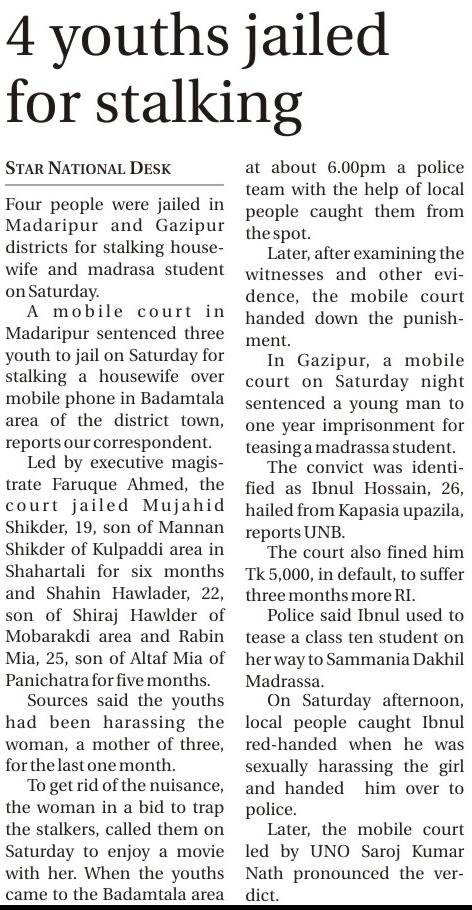 4 youths jailed for stalking

STAR NATIONAL DESK

Four people were jailed in Madaripur and Gazipur districts for stalking housewife and madrasa student on Saturday.

A mobile court in Madaripur sentenced three youth to jail on Saturday for stalking a housewife over mobile phone in Badamtala area of the district town, reports our correspondent.

Led by executive magistrate Faruque Ahmed, the court jailed Mujahid Shikder, 19, son of Mannan Shikder of Kulpaddi area in Shahartali for six months and Shahin Hawlader, 22, son of Shiraj Hawlder of Mobarakdi area and Rabin Mia, 25, son of Altaf Mia of Panichatra for five months.

Sources said the youths had been harassing the woman, a mother of three, for the last one month.

To get rid of the nuisance, the woman in a bid to trap the stalkers, called them on Saturday to enjoy a movie with her. When the youths came to the Badamtala area at about 6.00pm a police team with the help of local people caught them from the spot.

Later, after examining the witnesses and other evidence, the mobile court handed down the punishment.

In Gazipur, a mobile court on Saturday night sentenced a young man to one year imprisonment for teasing a madrassa student.

The convict was identified as Ibnul Hossain, 26, hailed from Kapasia upazila, reports UNB.

The court also fined him Tk 5,000, in default, to suffer three months more RI.

Police said Ibnul used to tease a class ten student on her way to Sammania Dakhil Madrassa.

On Saturday afternoon, local people caught Ibnul red-handed when he was sexually harassing the girl and handed him over to police.

Later, the mobile court led by UNO Saroj Kumar Nath pronounced the verdict.